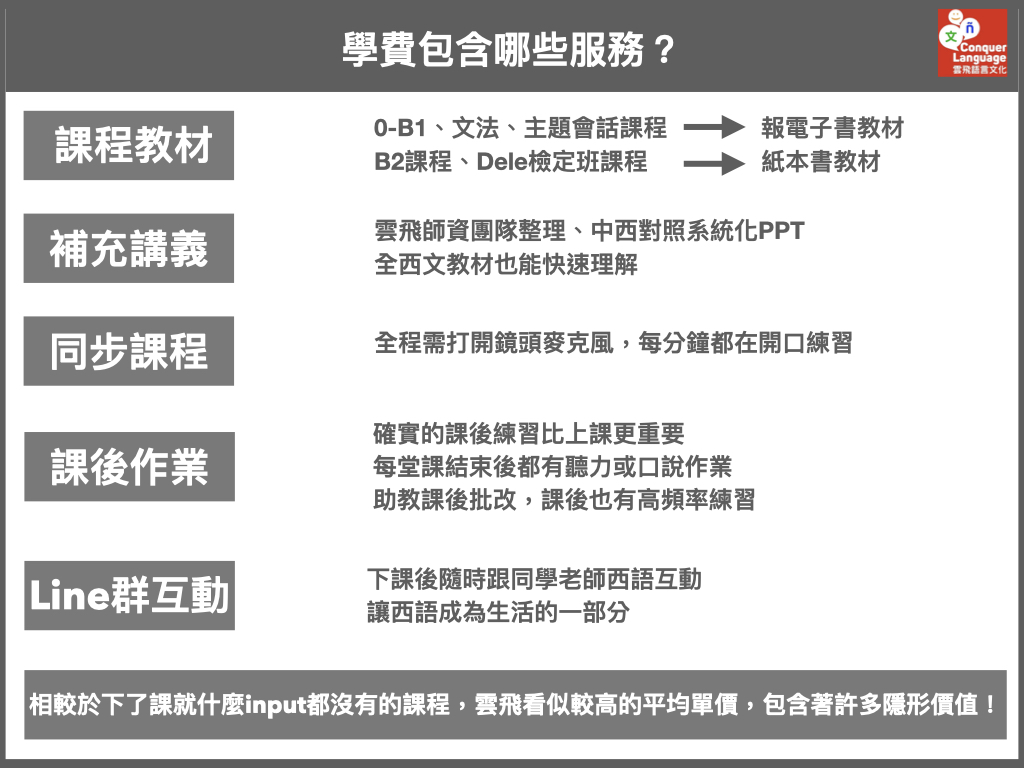 學費包含哪些服務？

文 ñ Conquer Language 雲飛語言文化

課程教材

0-B1、文法、主題會話課程 → 報電子書教材
B2課程、Dele檢定班課程 → 紙本書教材

補充講義

雲飛師資團隊整理、中西對照系統化PPT
全西文教材也能快速理解

同步課程

全程需打開鏡頭麥克風，每分鐘都在開口練習

課後作業

確實的課後練習比上課更重要
每堂課結束後都有聽力或口說作業
助教課後批改，課後也有高頻率練習

Line群互動

下課後隨時跟同學老師西語互動
讓西語成為生活的一部分

相較於下了課就什麼input都沒有的課程，雲飛看似較高的平均單價，包含著許多隱形價值！